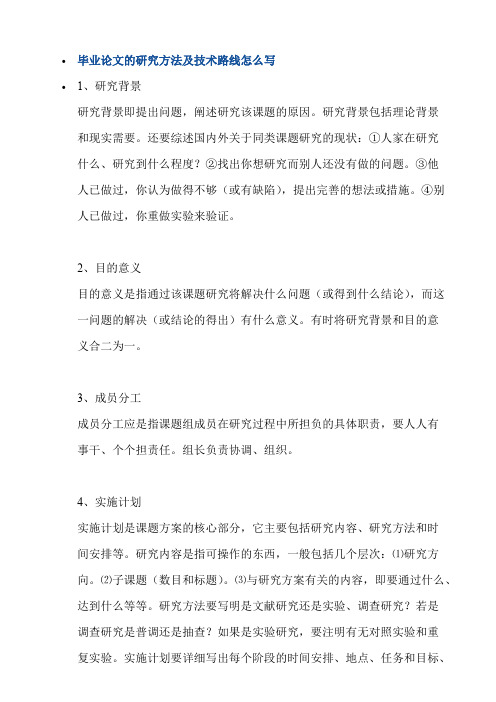 • 毕业论文的研究方法及技术路线怎么写

• 1、研究背景

研究背景即提出问题，阐述研究该课题的原因。研究背景包括理论背景和现实需要。还要综述国内外关于同类课题研究的现状：①人家在研究什么、研究到什么程度？②找出你想研究而别人还没有做的问题。③他人已做过，你认为做得不够（或有缺陷），提出完善的想法或措施。④别人已做过，你重做实验来验证。

2、目的意义

目的意义是指通过该课题研究将解决什么问题（或得到什么结论），而这一问题的解决（或结论的得出）有什么意义。有时将研究背景和目的意义合二为一。

3、成员分工

成员分工应是指课题组成员在研究过程中所担负的具体职责，要人人有事干、个个担责任。组长负责协调、组织。

4、实施计划

实施计划是课题方案的核心部分，它主要包括研究内容、研究方法和时间安排等。研究内容是指可操作的东西，一般包括几个层次：⑴研究方向。⑵子课题（数目和标题）。⑶与研究方案有关的内容，即要通过什么、达到什么等等。研究方法要写明是文献研究还是实验、调查研究？若是调查研究是普调还是抽查？如果是实验研究，要注明有无对照实验和重复实验。实施计划要详细写出每个阶段的时间安排、地点、任务和目标、